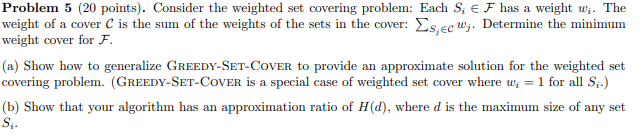 **Problem 5** (20 points). Consider the weighted set covering problem: Each $S_i \in \mathcal{F}$ has a weight $w_i$. The weight of a cover $\mathcal{C}$ is the sum of the weights of the sets in the cover: $\sum_{S_j \in \mathcal{C}} w_j$. Determine the minimum weight cover for $\mathcal{F}$.

(a) Show how to generalize GREEDY-SET-COVER to provide an approximate solution for the weighted set covering problem. (GREEDY-SET-COVER is a special case of weighted set cover where $w_i = 1$ for all $S_i$.)

(b) Show that your algorithm has an approximation ratio of $H(d)$, where $d$ is the maximum size of any set $S_i$.